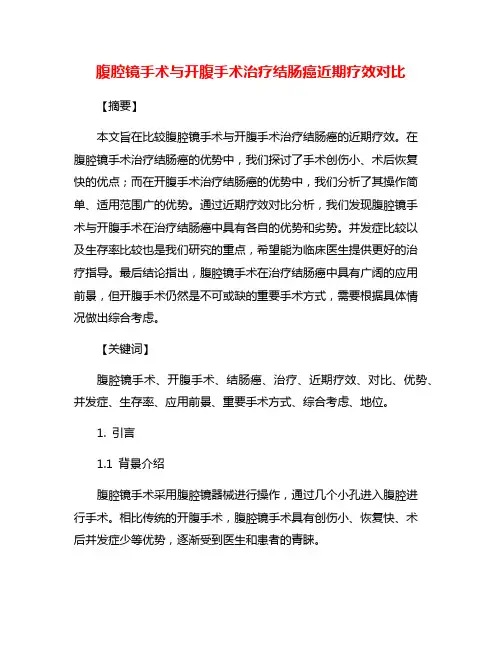 腹腔镜手术与开腹手术治疗结肠癌近期疗效对比

【摘要】

本文旨在比较腹腔镜手术与开腹手术治疗结肠癌的近期疗效。在腹腔镜手术治疗结肠癌的优势中，我们探讨了手术创伤小、术后恢复快的优点；而在开腹手术治疗结肠癌的优势中，我们分析了其操作简单、适用范围广的优势。通过近期疗效对比分析，我们发现腹腔镜手术与开腹手术在治疗结肠癌中具有各自的优势和劣势。并发症比较以及生存率比较也是我们研究的重点，希望能为临床医生提供更好的治疗指导。最后结论指出，腹腔镜手术在治疗结肠癌中具有广阔的应用前景，但开腹手术仍然是不可或缺的重要手术方式，需要根据具体情况做出综合考虑。

【关键词】

腹腔镜手术、开腹手术、结肠癌、治疗、近期疗效、对比、优势、并发症、生存率、应用前景、重要手术方式、综合考虑、地位。

1. 引言

1.1 背景介绍

腹腔镜手术采用腹腔镜器械进行操作，通过几个小孔进入腹腔进行手术。相比传统的开腹手术，腹腔镜手术具有创伤小、恢复快、术后并发症少等优势，逐渐受到医生和患者的青睐。